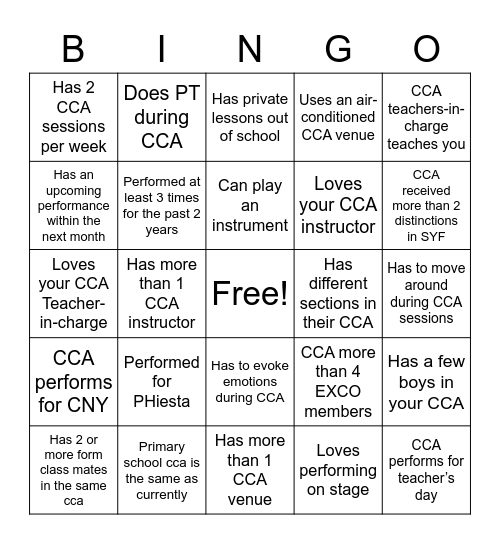 | B | I | N | G | O |
|---|---|---|---|---|
| Has 2 CCA sessions per week | Does PT during CCA | Has private lessons out of school | Uses an air-conditioned CCA venue | CCA teachers-in-charge teaches you |
| Has an upcoming performance within the next month | Performed at least 3 times for the past 2 years | Can play an instrument | Loves your CCA instructor | CCA received more than 2 distinctions in SYF |
| Loves your CCA Teacher-in-charge | Has more than 1 CCA instructor | Free! | Has different sections in their CCA | Has to move around during CCA sessions |
| CCA performs for CNY | Performed for PHiesta | Has to evoke emotions during CCA | CCA more than 4 EXCO members | Has a few boys in your CCA |
| Has 2 or more form class mates in the same cca | Primary school cca is the same as currently | Has more than 1 CCA venue | Loves performing on stage | CCA performs for teacher's day |